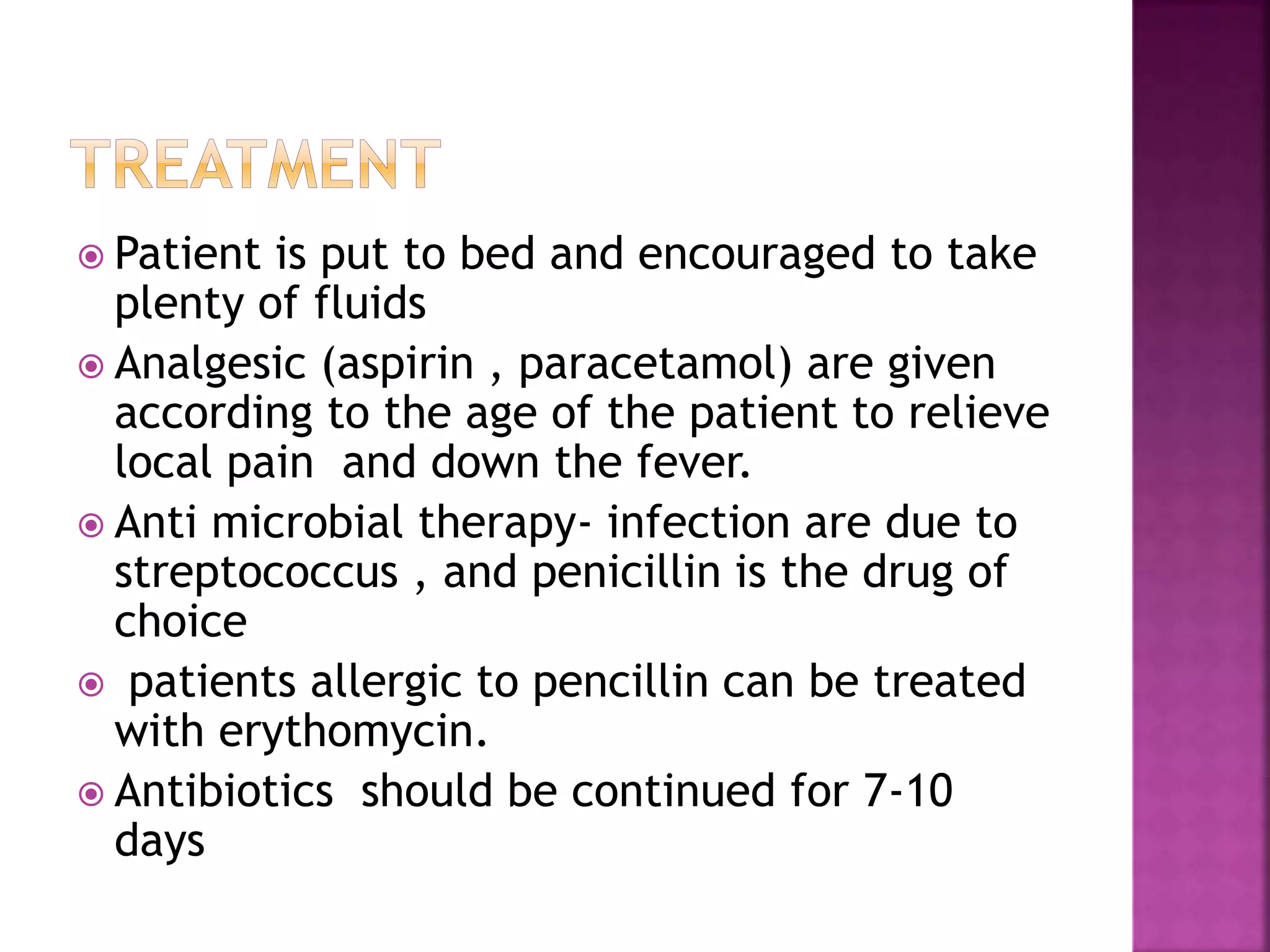 TREATMENT

Patient is put to bed and encouraged to take plenty of fluids

Analgesic (aspirin , paracetamol) are given according to the age of the patient to relieve local pain and down the fever.

Anti microbial therapy- infection are due to streptococcus , and penicillin is the drug of choice

patients allergic to pencillin can be treated with erythomycin.

Antibiotics should be continued for 7-10 days